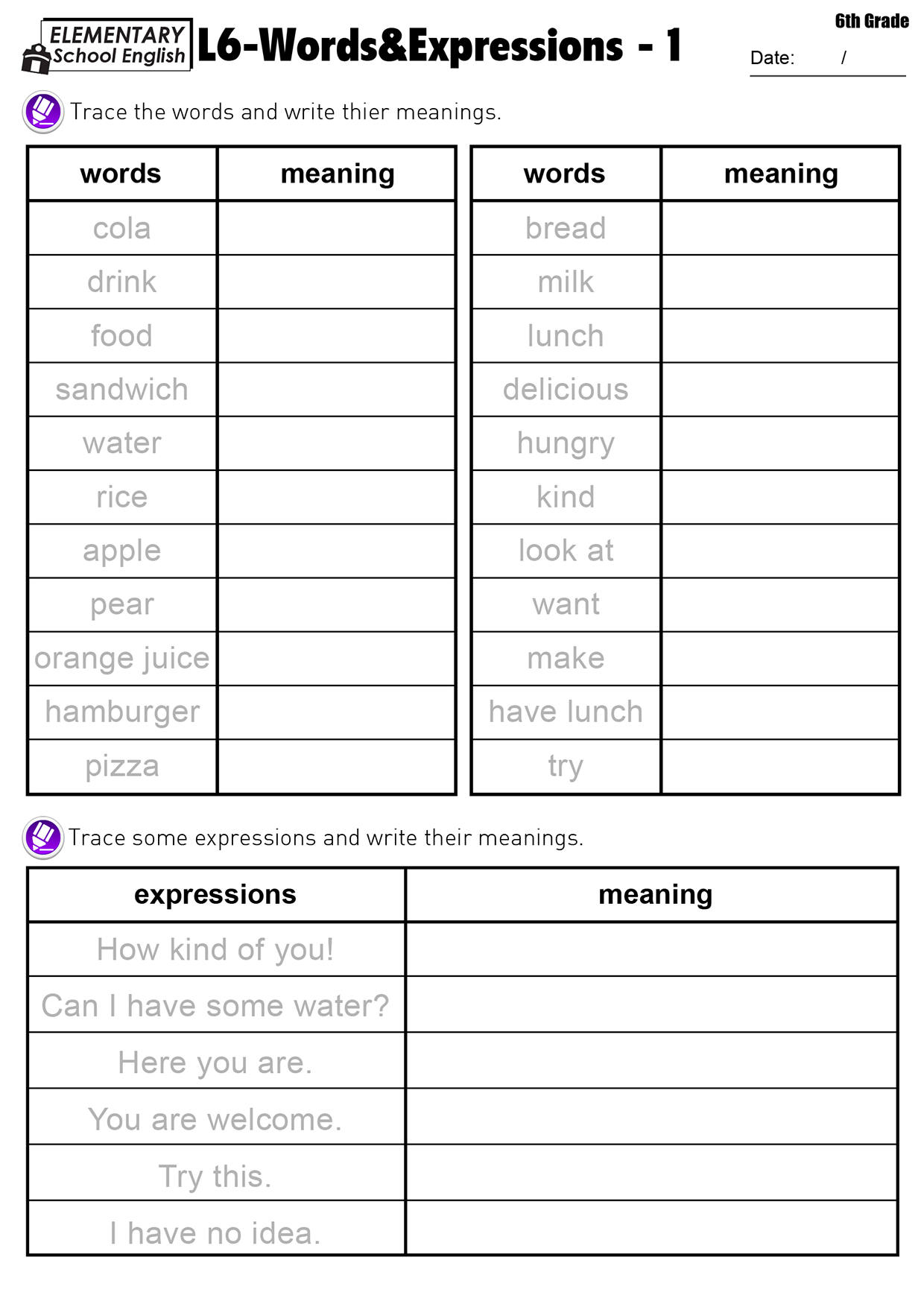 ELEMENTARY School English L6-Words&Expressions - 1

6th Grade

Date: /

Trace the words and write thier meanings.

| words | meaning |
|---|---|
| cola | |
| drink | |
| food | |
| sandwich | |
| water | |
| rice | |
| apple | |
| pear | |
| orange juice | |
| hamburger | |
| pizza | |

| words | meaning |
|---|---|
| bread | |
| milk | |
| lunch | |
| delicious | |
| hungry | |
| kind | |
| look at | |
| want | |
| make | |
| have lunch | |
| try | |

Trace some expressions and write their meanings.

| expressions | meaning |
|---|---|
| How kind of you! | |
| Can I have some water? | |
| Here you are. | |
| You are welcome. | |
| Try this. | |
| I have no idea. | |